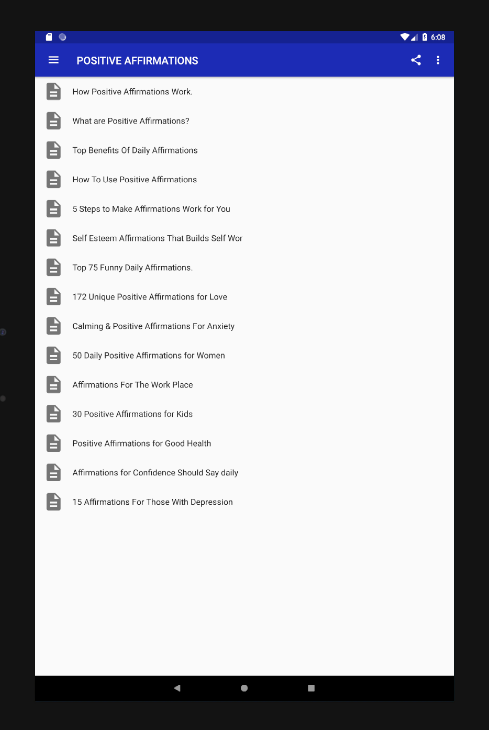 6:08

POSITIVE AFFIRMATIONS

How Positive Affirmations Work.

What are Positive Affirmations?

Top Benefits Of Daily Affirmations

How To Use Positive Affirmations

5 Steps to Make Affirmations Work for You

Self Esteem Affirmations That Builds Self Wor

Top 75 Funny Daily Affirmations.

172 Unique Positive Affirmations for Love

Calming & Positive Affirmations For Anxiety

50 Daily Positive Affirmations for Women

Affirmations For The Work Place

30 Positive Affirmations for Kids

Positive Affirmations for Good Health

Affirmations for Confidence Should Say daily

15 Affirmations For Those With Depression